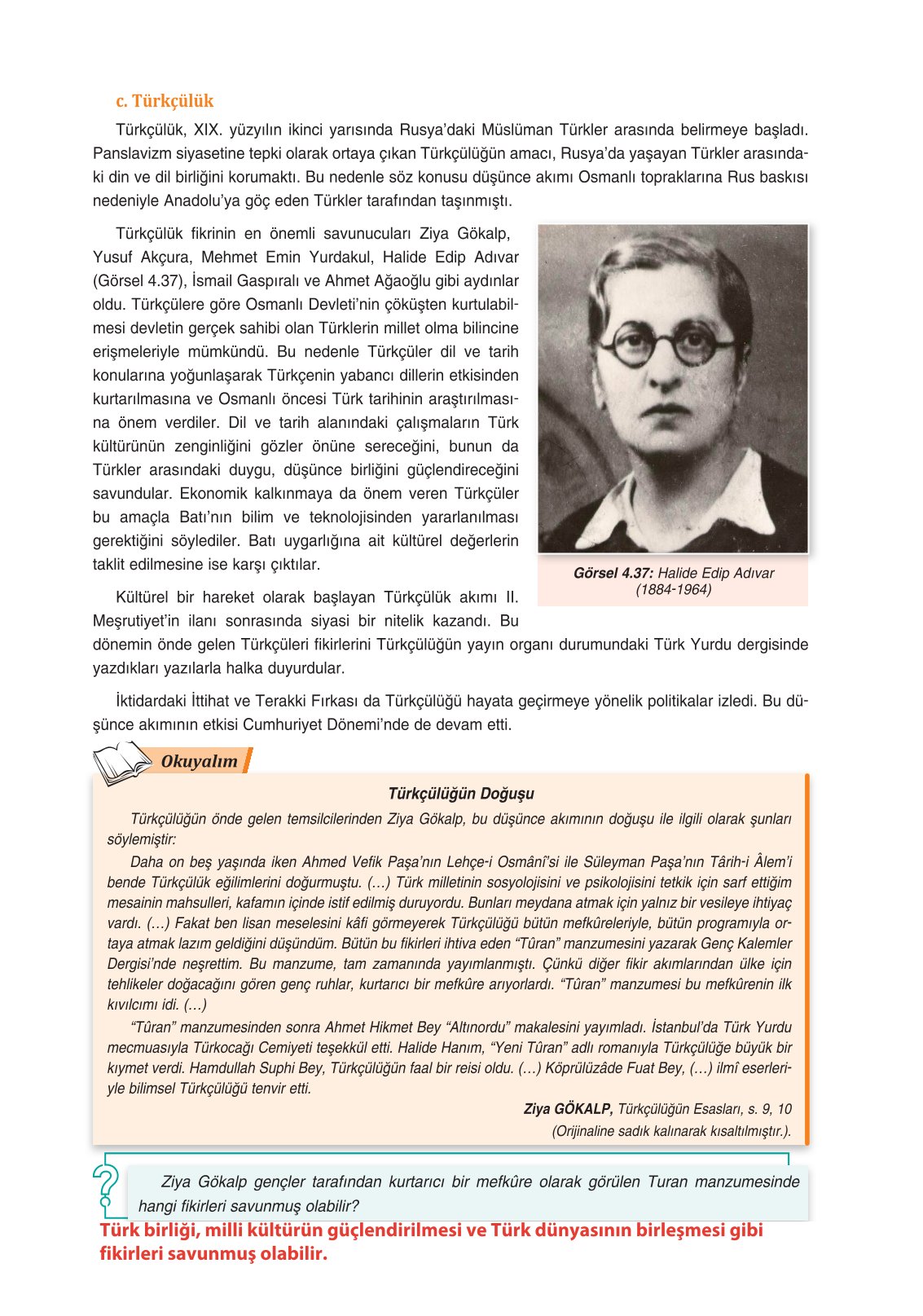 c. Türkçülük

Türkçülük, XIX. yüzyılın ikinci yarısında Rusya'daki Müslüman Türkler arasında belirmeye başladı. Panslavizm siyasetine tepki olarak ortaya çıkan Türkçülüğün amacı, Rusya'da yaşayan Türkler arasındaki din ve dil birliğini korumaktı. Bu nedenle söz konusu düşünce akımı Osmanlı topraklarına Rus baskısı nedeniyle Anadolu'ya göç eden Türkler tarafından taşınmıştı.

Türkçülük fikrinin en önemli savunucuları Ziya Gökalp, Yusuf Akçura, Mehmet Emin Yurdakul, Halide Edip Adıvar (Görsel 4.37), İsmail Gaspıralı ve Ahmet Ağaoğlu gibi aydınlar oldu. Türkçülere göre Osmanlı Devleti'nin çöküşten kurtulabilmesi devletin gerçek sahibi olan Türklerin millet olma bilincine erişmeleriyle mümkündü. Bu nedenle Türkçüler dil ve tarih konularına yoğunlaşarak Türkçenin yabancı dillerin etkisinden kurtarılmasına ve Osmanlı öncesi Türk tarihinin araştırılmasına önem verdiler. Dil ve tarih alanındaki çalışmaların Türk kültürünün zenginliğini gözler önüne sereceğini, bunun da Türkler arasındaki duygu, düşünce birliğini güçlendireceğini savundular. Ekonomik kalkınmaya da önem veren Türkçüler bu amaçla Batı'nın bilim ve teknolojisinden yararlanılması gerektiğini söylediler. Batı uygarlığına ait kültürel değerlerin taklit edilmesine ise karşı çıktılar.

Görsel 4.37: Halide Edip Adıvar (1884-1964)

Kültürel bir hareket olarak başlayan Türkçülük akımı II. Meşrutiyet'in ilanı sonrasında siyasi bir nitelik kazandı. Bu dönemin önde gelen Türkçüleri fikirlerini Türkçülüğün yayın organı durumundaki Türk Yurdu dergisinde yazdıkları yazılarla halka duyurdular.

İktidardaki İttihat ve Terakki Fırkası da Türkçülüğü hayata geçirmeye yönelik politikalar izledi. Bu düşünce akımının etkisi Cumhuriyet Dönemi'nde de devam etti.

Okuyalım

Türkçülüğün Doğuşu

Türkçülüğün önde gelen temsilcilerinden Ziya Gökalp, bu düşünce akımının doğuşu ile ilgili olarak şunları söylemiştir:

Daha on beş yaşında iken Ahmed Vefik Paşa'nın Lehçe-i Osmânî'si ile Süleyman Paşa'nın Târih-i Âlem'i bende Türkçülük eğilimlerini doğurmuştu. (…) Türk milletinin sosyolojisini ve psikolojisini tetkik için sarf ettiğim mesainin mahsulleri, kafamın içinde istif edilmiş duruyordu. Bunları meydana atmak için yalnız bir vesileye ihtiyaç vardı. (…) Fakat ben lisan meselesini kâfi görmeyerek Türkçülüğü bütün mefkûreleriyle, bütün programıyla ortaya atmak lazım geldiğini düşündüm. Bütün bu fikirleri ihtiva eden "Tûran" manzumesini yazarak Genç Kalemler Dergisi'nde neşrettim. Bu manzume, tam zamanında yayımlanmıştı. Çünkü diğer fikir akımlarından ülke için tehlikeler doğacağını gören genç ruhlar, kurtarıcı bir mefkûre arıyorlardı. "Tûran" manzumesi bu mefkûrenin ilk kıvılcımı idi. (…)

"Tûran" manzumesinden sonra Ahmet Hikmet Bey "Altınordu" makalesini yayımladı. İstanbul'da Türk Yurdu mecmuasıyla Türkocağı Cemiyeti teşekkül etti. Halide Hanım, "Yeni Tûran" adlı romanıyla Türkçülüğe büyük bir kıymet verdi. Hamdullah Suphi Bey, Türkçülüğün faal bir reisi oldu. (…) Köprülüzâde Fuat Bey, (…) ilmî eserleriyle bilimsel Türkçülüğü tenvir etti.

Ziya GÖKALP, Türkçülüğün Esasları, s. 9, 10
(Orijinaline sadık kalınarak kısaltılmıştır.).

Ziya Gökalp gençler tarafından kurtarıcı bir mefkûre olarak görülen Turan manzumesinde hangi fikirleri savunmuş olabilir?

Türk birliği, milli kültürün güçlendirilmesi ve Türk dünyasının birleşmesi gibi fikirleri savunmuş olabilir.